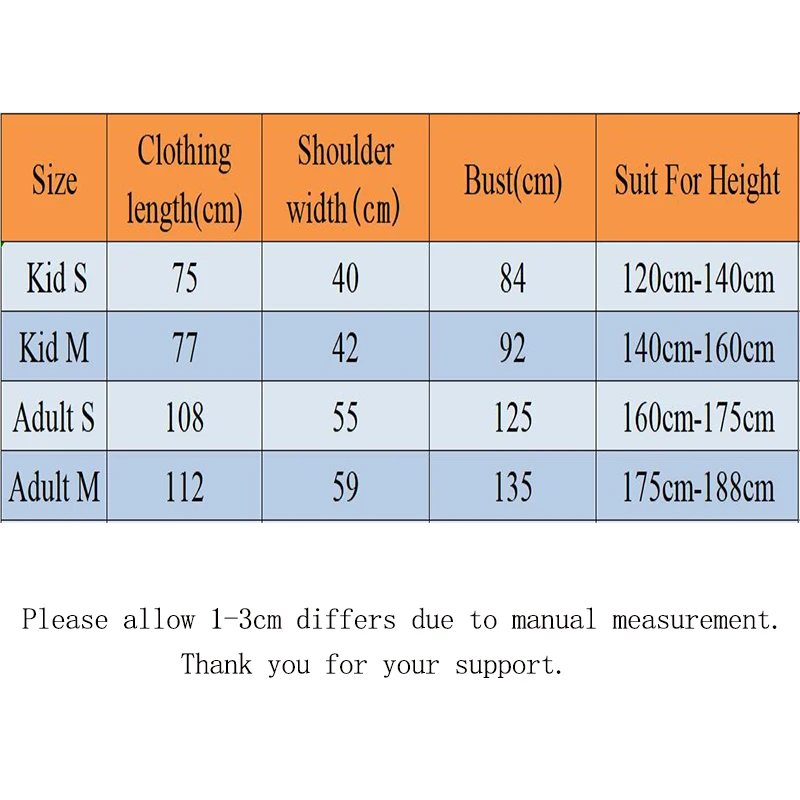 | Size | Clothing length(cm) | Shoulder width (cm) | Bust(cm) | Suit For Height |
|---|---|---|---|---|
| Kid S | 75 | 40 | 84 | 120cm-140cm |
| Kid M | 77 | 42 | 92 | 140cm-160cm |
| Adult S | 108 | 55 | 125 | 160cm-175cm |
| Adult M | 112 | 59 | 135 | 175cm-188cm |

Please allow 1-3cm differs due to manual measurement.
Thank you for your support.